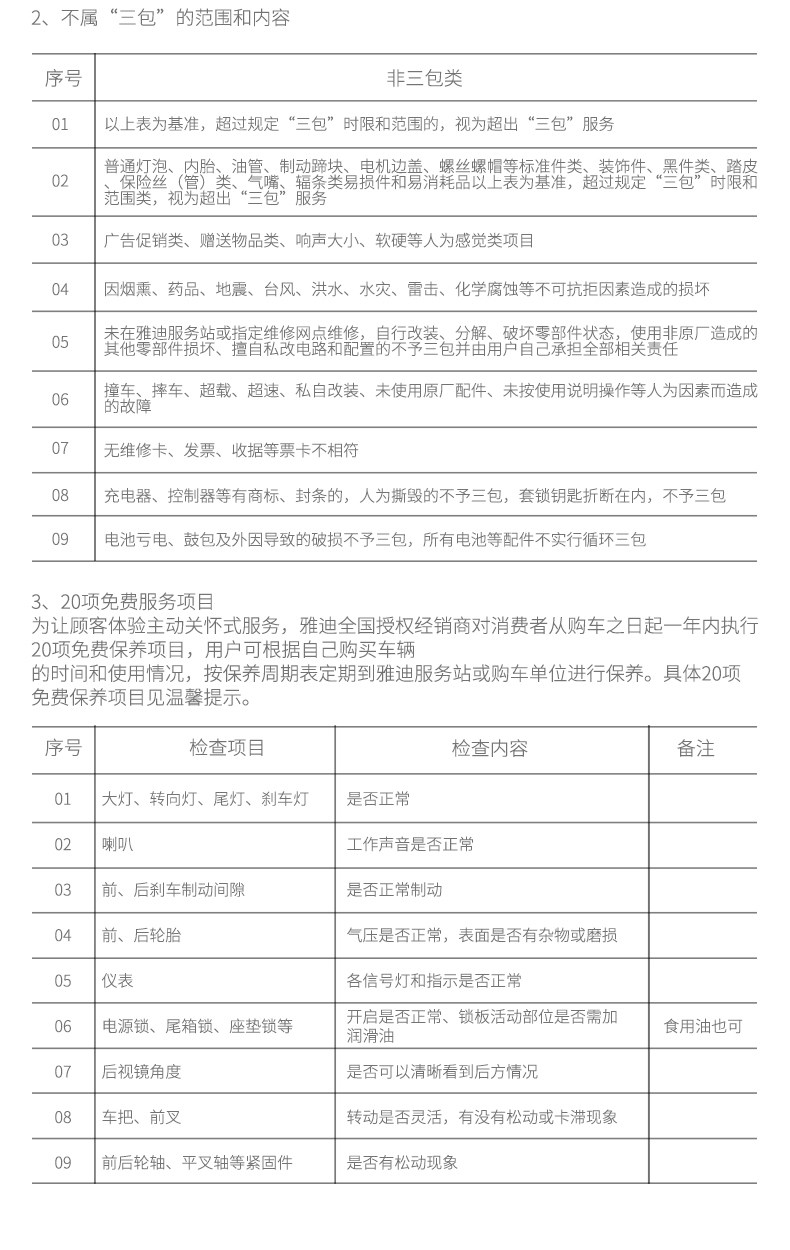 2、不属“三包”的范围和内容

| 序号 | 非三包类 |
|---|---|
| 01 | 以上表为基准，超过规定“三包”时限和范围的，视为超出“三包”服务 |
| 02 | 普通灯泡、内胎、油管、制动蹄块、电机边盖、螺丝螺帽等标准件类、装饰件、黑件类、踏皮、保险丝（管）类、气嘴、辐条类易损件和易消耗品以上表为基准，超过规定“三包”时限和范围类，视为超出“三包”服务 |
| 03 | 广告促销类、赠送物品类、响声大小、软硬等人为感觉类项目 |
| 04 | 因烟熏、药品、地震、台风、洪水、水灾、雷击、化学腐蚀等不可抗拒因素造成的损坏 |
| 05 | 未在雅迪服务站或指定维修网点维修，自行改装、分解、破坏零部件状态，使用非原厂造成的其他零部件损坏、擅自私改电路和配置的不予三包并由用户自己承担全部相关责任 |
| 06 | 撞车、摔车、超载、超速、私自改装、未使用原厂配件、未按使用说明操作等人为因素而造成的故障 |
| 07 | 无维修卡、发票、收据等票卡不相符 |
| 08 | 充电器、控制器等有商标、封条的，人为撕毁的不予三包，套锁钥匙折断在内，不予三包 |
| 09 | 电池亏电、鼓包及外因导致的破损不予三包，所有电池等配件不实行循环三包 |

3、20项免费服务项目
为让顾客体验主动关怀式服务，雅迪全国授权经销商对消费者从购车之日起一年内执行20项免费保养项目，用户可根据自己购买车辆
的时间和使用情况，按保养周期表定期到雅迪服务站或购车单位进行保养。具体20项免费保养项目见温馨提示。

| 序号 | 检查项目 | 检查内容 | 备注 |
|---|---|---|---|
| 01 | 大灯、转向灯、尾灯、刹车灯 | 是否正常 | |
| 02 | 喇叭 | 工作声音是否正常 | |
| 03 | 前、后刹车制动间隙 | 是否正常制动 | |
| 04 | 前、后轮胎 | 气压是否正常，表面是否有杂物或磨损 | |
| 05 | 仪表 | 各信号灯和指示是否正常 | |
| 06 | 电源锁、尾箱锁、座垫锁等 | 开启是否正常、锁板活动部位是否需加润滑油 | 食用油也可 |
| 07 | 后视镜角度 | 是否可以清晰看到后方情况 | |
| 08 | 车把、前叉 | 转动是否灵活，有没有松动或卡滞现象 | |
| 09 | 前后轮轴、平叉轴等紧固件 | 是否有松动现象 | |